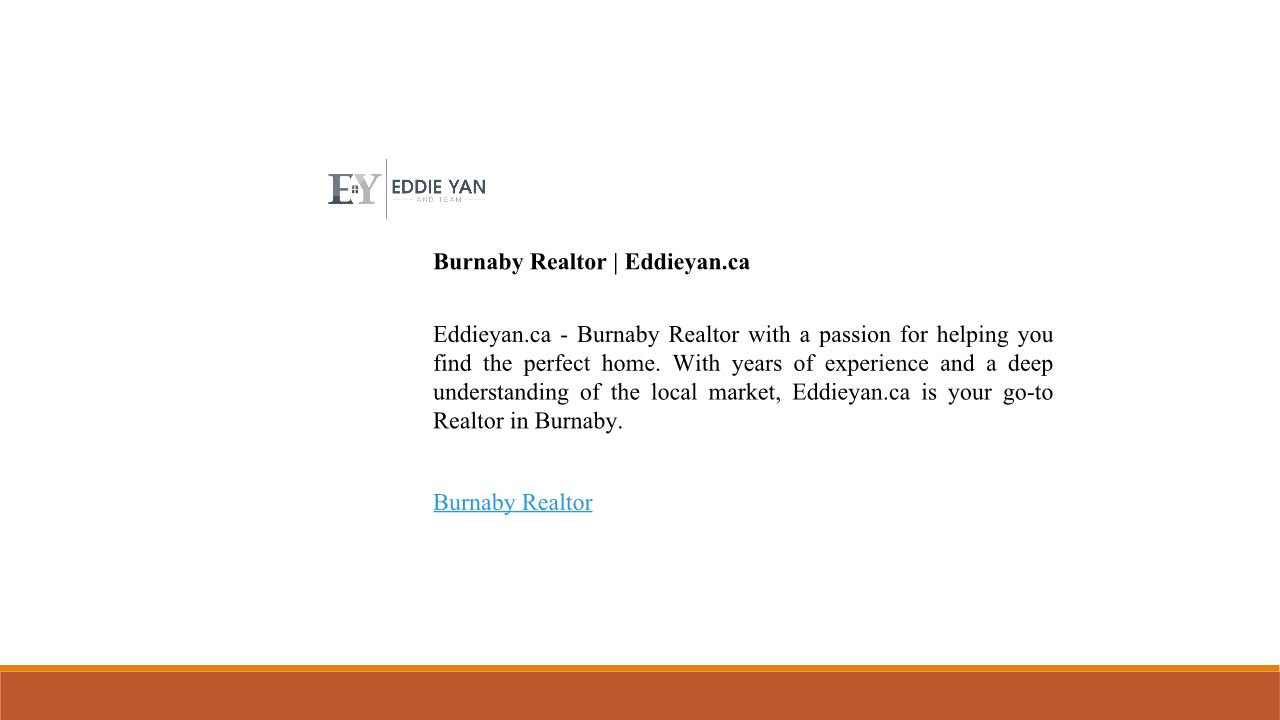 EY EDDIE YAN AND TEAM

Burnaby Realtor | Eddieyan.ca

Eddieyan.ca - Burnaby Realtor with a passion for helping you find the perfect home. With years of experience and a deep understanding of the local market, Eddieyan.ca is your go-to Realtor in Burnaby.

Burnaby Realtor